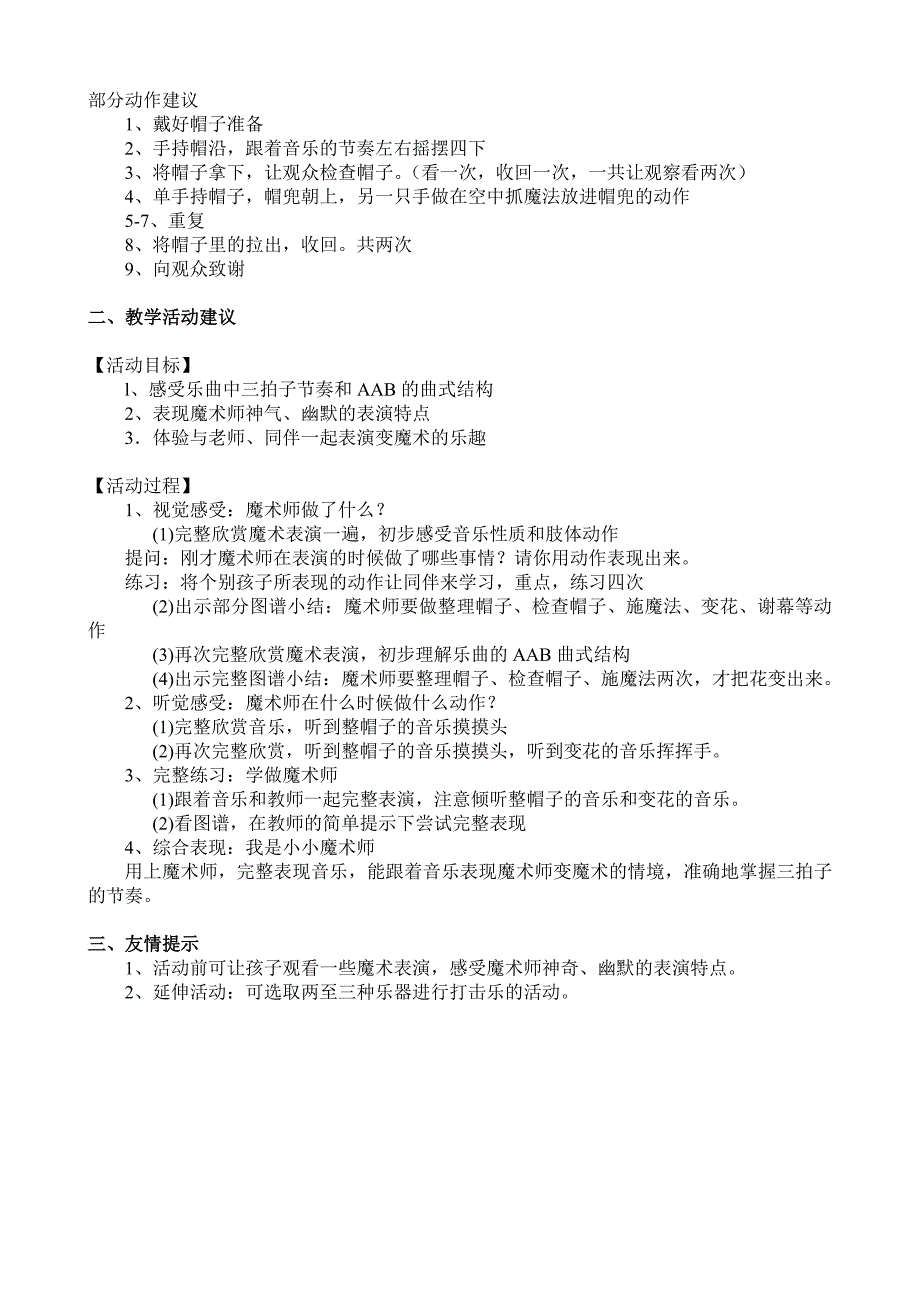 部分动作建议
1、戴好帽子准备
2、手持帽沿，跟着音乐的节奏左右摇摆四下
3、将帽子拿下，让观众检查帽子。(看一次，收回一次，一共让观察看两次)
4、单手持帽子，帽兜朝上，另一只手做在空中抓魔法放进帽兜的动作
5-7、重复
8、将帽子里的拉出，收回。共两次
9、向观众致谢

二、教学活动建议

【活动目标】
l、感受乐曲中三拍子节奏和 AAB 的曲式结构
2、表现魔术师神气、幽默的表演特点
3．体验与老师、同伴一起表演变魔术的乐趣

【活动过程】
1、视觉感受：魔术师做了什么？
(1)完整欣赏魔术表演一遍，初步感受音乐性质和肢体动作
提问：刚才魔术师在表演的时候做了哪些事情？请你用动作表现出来。
练习：将个别孩子所表现的动作让同伴来学习，重点，练习四次
(2)出示部分图谱小结：魔术师要做整理帽子、检查帽子、施魔法、变花、谢幕等动作
(3)再次完整欣赏魔术表演，初步理解乐曲的 AAB 曲式结构
(4)出示完整图谱小结：魔术师要整理帽子、检查帽子、施魔法两次，才把花变出来。
2、听觉感受：魔术师在什么时候做什么动作？
(1)完整欣赏音乐，听到整帽子的音乐摸摸头
(2)再次完整欣赏，听到整帽子的音乐摸摸头，听到变花的音乐挥挥手。
3、完整练习：学做魔术师
(1)跟着音乐和教师一起完整表演，注意倾听整帽子的音乐和变花的音乐。
(2)看图谱，在教师的简单提示下尝试完整表现
4、综合表现：我是小小魔术师
用上魔术师，完整表现音乐，能跟着音乐表现魔术师变魔术的情境，准确地掌握三拍子的节奏。

三、友情提示
1、活动前可让孩子观看一些魔术表演，感受魔术师神奇、幽默的表演特点。
2、延伸活动：可选取两至三种乐器进行打击乐的活动。